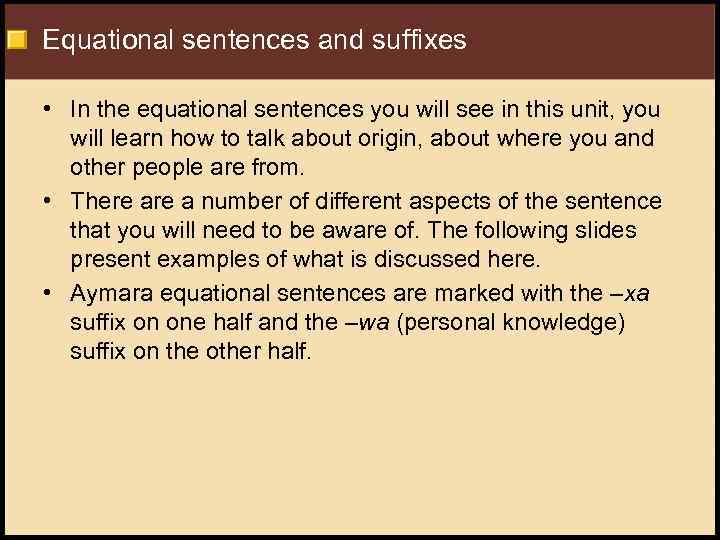 Equational sentences and suffixes

• In the equational sentences you will see in this unit, you will learn how to talk about origin, about where you and other people are from.

• There are a number of different aspects of the sentence that you will need to be aware of. The following slides present examples of what is discussed here.

• Aymara equational sentences are marked with the –xa suffix on one half and the –wa (personal knowledge) suffix on the other half.